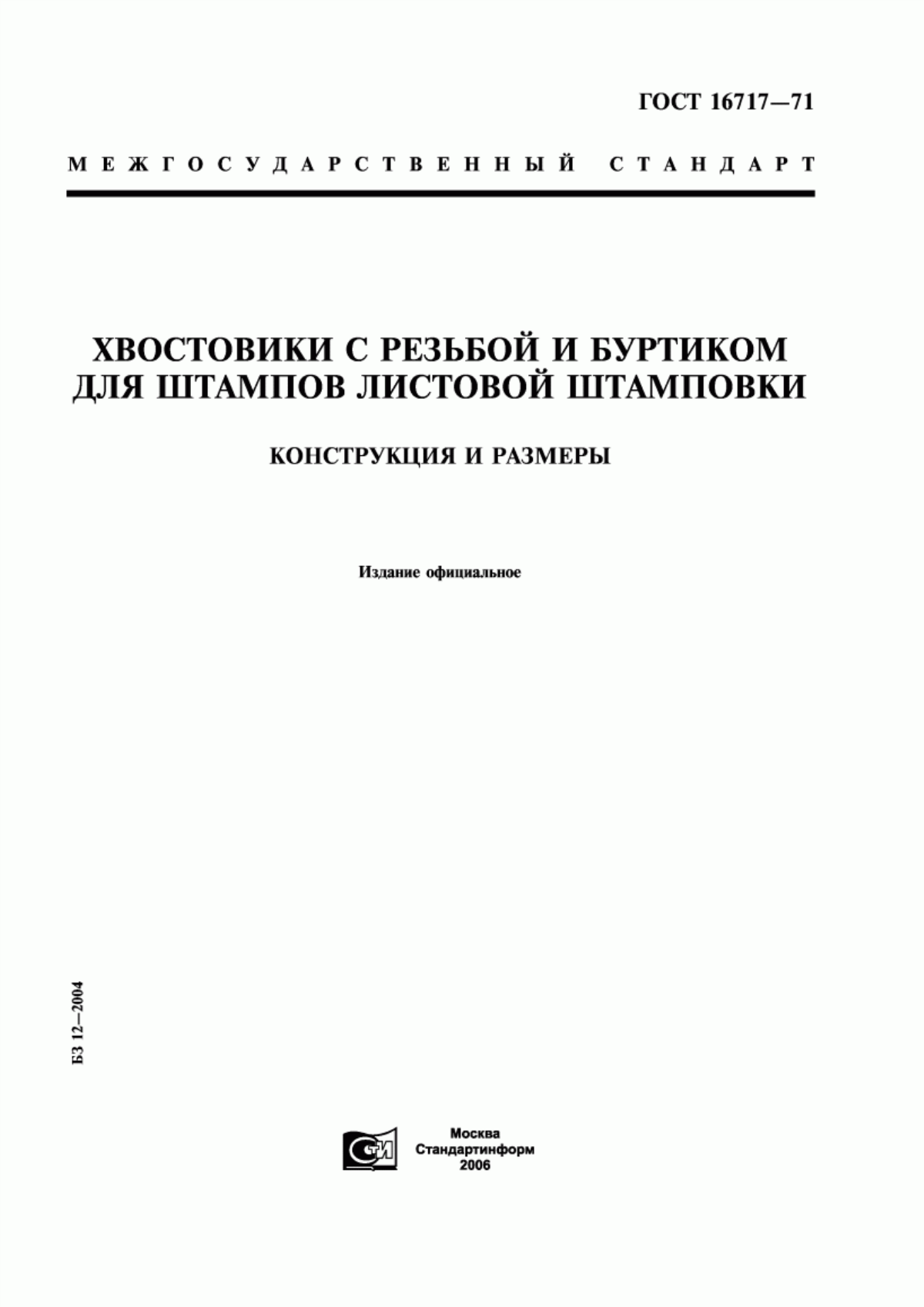 ГОСТ 16717—71

МЕЖГОСУДАРСТВЕННЫЙ СТАНДАРТ

ХВОСТОВИКИ С РЕЗЬБОЙ И БУРТИКОМ ДЛЯ ШТАМПОВ ЛИСТОВОЙ ШТАМПОВКИ

КОНСТРУКЦИЯ И РАЗМЕРЫ

Издание официальное

БЗ 12—2004

СТИ

Москва
Стандартинформ
2006